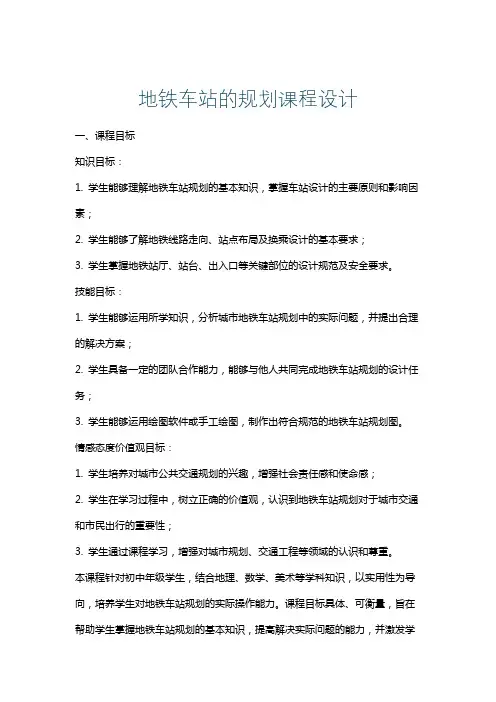 地铁车站的规划课程设计

一、课程目标

知识目标：

1. 学生能够理解地铁车站规划的基本知识，掌握车站设计的主要原则和影响因素；

2. 学生能够了解地铁线路走向、站点布局及换乘设计的基本要求；

3. 学生掌握地铁站厅、站台、出入口等关键部位的设计规范及安全要求。

技能目标：

1. 学生能够运用所学知识，分析城市地铁车站规划中的实际问题，并提出合理的解决方案；

2. 学生具备一定的团队合作能力，能够与他人共同完成地铁车站规划的设计任务；

3. 学生能够运用绘图软件或手工绘图，制作出符合规范的地铁车站规划图。

情感态度价值观目标：

1. 学生培养对城市公共交通规划的兴趣，增强社会责任感和使命感；

2. 学生在学习过程中，树立正确的价值观，认识到地铁车站规划对于城市交通和市民出行的重要性；

3. 学生通过课程学习，增强对城市规划、交通工程等领域的认识和尊重。

本课程针对初中年级学生，结合地理、数学、美术等学科知识，以实用性为导向，培养学生对地铁车站规划的实际操作能力。课程目标具体、可衡量，旨在帮助学生掌握地铁车站规划的基本知识，提高解决实际问题的能力，并激发学